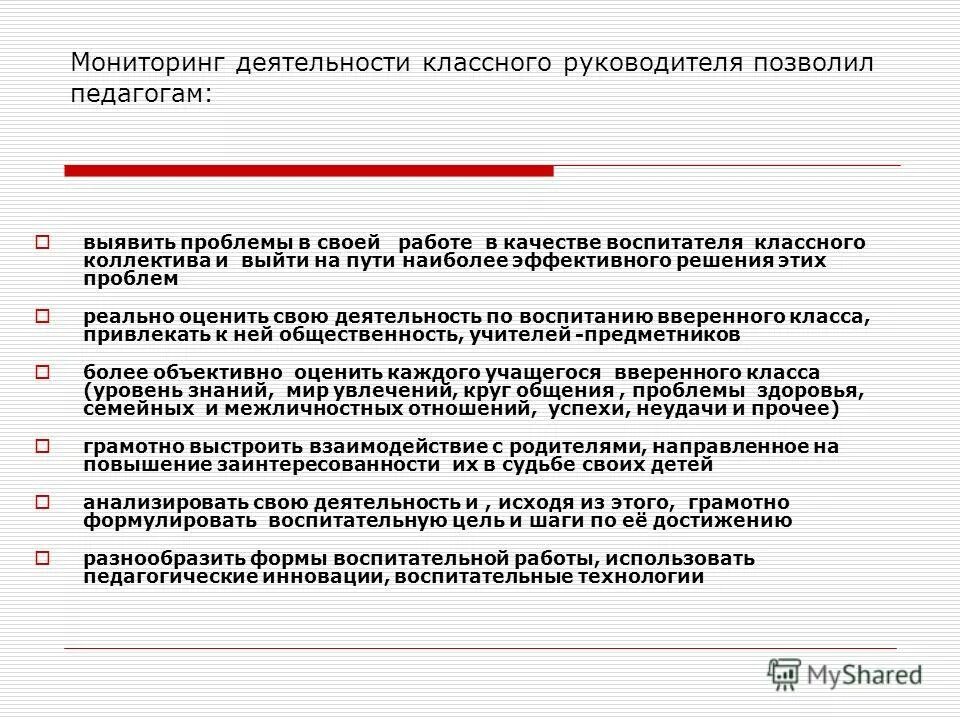 Мониторинг деятельности классного руководителя позволил педагогам:

выявить проблемы в своей работе в качестве воспитателя классного коллектива и выйти на пути наиболее эффективного решения этих проблем

реально оценить свою деятельность по воспитанию вверенного класса, привлекать к ней общественность, учителей -предметников

более объективно оценить каждого учащегося вверенного класса (уровень знаний, мир увлечений, круг общения , проблемы здоровья, семейных и межличностных отношений, успехи, неудачи и прочее)

грамотно выстроить взаимодействие с родителями, направленное на повышение заинтересованности их в судьбе своих детей

анализировать свою деятельность и , исходя из этого, грамотно формулировать воспитательную цель и шаги по её достижению

разнообразить формы воспитательной работы, использовать педагогические инновации, воспитательные технологии

MyShared